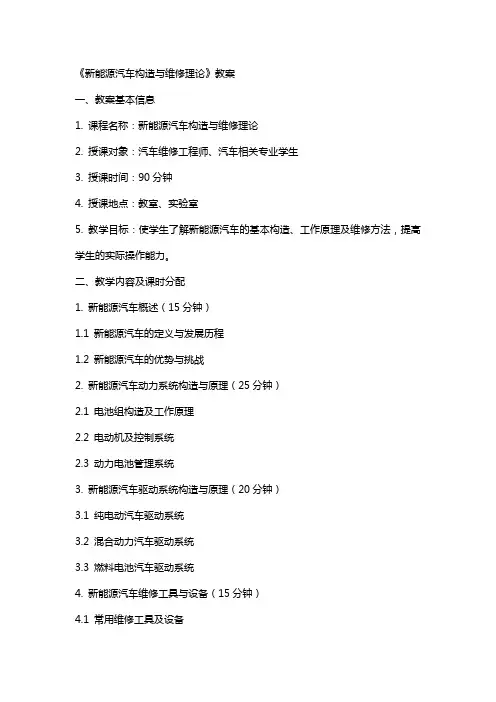 《新能源汽车构造与维修理论》教案

一、教案基本信息

1. 课程名称：新能源汽车构造与维修理论

2. 授课对象：汽车维修工程师、汽车相关专业学生

3. 授课时间：90 分钟

4. 授课地点：教室、实验室

5. 教学目标：使学生了解新能源汽车的基本构造、工作原理及维修方法，提高学生的实际操作能力。

二、教学内容及课时分配

1. 新能源汽车概述（15 分钟）

1.1 新能源汽车的定义与发展历程

1.2 新能源汽车的优势与挑战

2. 新能源汽车动力系统构造与原理（25 分钟）

2.1 电池组构造及工作原理

2.2 电动机及控制系统

2.3 动力电池管理系统

3. 新能源汽车驱动系统构造与原理（20 分钟）

3.1 纯电动汽车驱动系统

3.2 混合动力汽车驱动系统

3.3 燃料电池汽车驱动系统

4. 新能源汽车维修工具与设备（15 分钟）

4.1 常用维修工具及设备